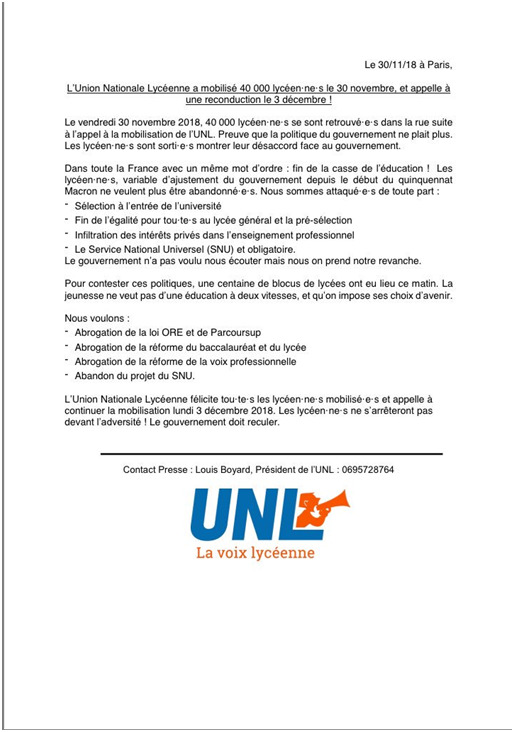 Le 30/11/18 à Paris,

L'Union Nationale Lycéenne a mobilisé 40 000 lycéen·ne·s le 30 novembre, et appelle à une reconduction le 3 décembre !

Le vendredi 30 novembre 2018, 40 000 lycéen·ne·s se sont retrouvé·e·s dans la rue suite à l'appel à la mobilisation de l'UNL. Preuve que la politique du gouvernement ne plait plus. Les lycéen·ne·s sont sorti·e·s montrer leur désaccord face au gouvernement.

Dans toute la France avec un même mot d'ordre : fin de la casse de l'éducation ! Les lycéen·ne·s, variable d'ajustement du gouvernement depuis le début du quinquennat Macron ne veulent plus être abandonné·e·s. Nous sommes attaqué·e·s de toute part :
- Sélection à l'entrée de l'université
- Fin de l'égalité pour tou·te·s au lycée général et la pré-sélection
- Infiltration des intérêts privés dans l'enseignement professionnel
- Le Service National Universel (SNU) et obligatoire.
Le gouvernement n'a pas voulu nous écouter mais nous on prend notre revanche.

Pour contester ces politiques, une centaine de blocus de lycées ont eu lieu ce matin. La jeunesse ne veut pas d'une éducation à deux vitesses, et qu'on impose ses choix d'avenir.

Nous voulons :
- Abrogation de la loi ORE et de Parcoursup
- Abrogation de la réforme du baccalauréat et du lycée
- Abrogation de la réforme de la voix professionnelle
- Abandon du projet du SNU.

L'Union Nationale Lycéenne félicite tou·te·s les lycéen·ne·s mobilisé·e·s et appelle à continuer la mobilisation lundi 3 décembre 2018. Les lycéen·ne·s ne s'arrêteront pas devant l'adversité ! Le gouvernement doit reculer.

Contact Presse : Louis Boyard, Président de l'UNL : 0695728764

UNL
La voix lycéenne